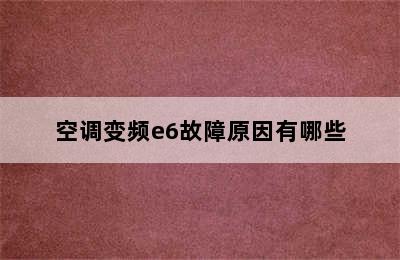 空调变频e6故障原因有哪些